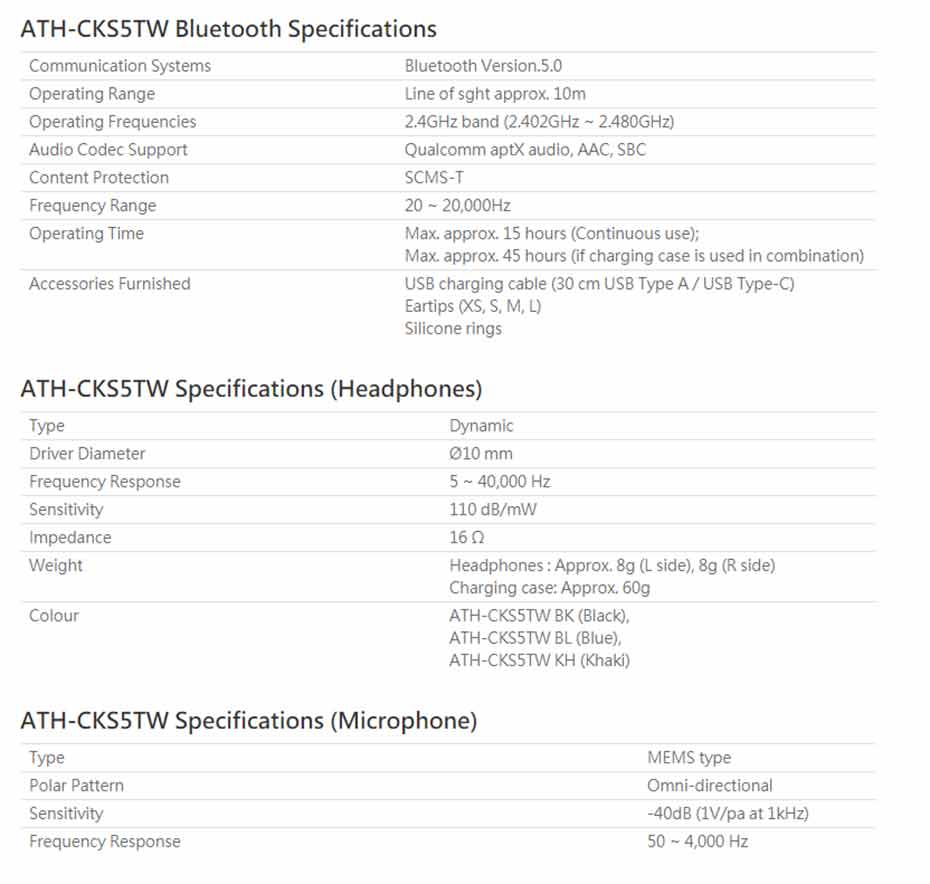 ATH-CKS5TW Bluetooth Specifications

| | |
|---|---|
| Communication Systems | Bluetooth Version.5.0 |
| Operating Range | Line of sght approx. 10m |
| Operating Frequencies | 2.4GHz band (2.402GHz ~ 2.480GHz) |
| Audio Codec Support | Qualcomm aptX audio, AAC, SBC |
| Content Protection | SCMS-T |
| Frequency Range | 20 ~ 20,000Hz |
| Operating Time | Max. approx. 15 hours (Continuous use); Max. approx. 45 hours (if charging case is used in combination) |
| Accessories Furnished | USB charging cable (30 cm USB Type A / USB Type-C) Eartips (XS, S, M, L) Silicone rings |

ATH-CKS5TW Specifications (Headphones)

| | |
|---|---|
| Type | Dynamic |
| Driver Diameter | Ø10 mm |
| Frequency Response | 5 ~ 40,000 Hz |
| Sensitivity | 110 dB/mW |
| Impedance | 16 Ω |
| Weight | Headphones : Approx. 8g (L side), 8g (R side) Charging case: Approx. 60g |
| Colour | ATH-CKS5TW BK (Black), ATH-CKS5TW BL (Blue), ATH-CKS5TW KH (Khaki) |

ATH-CKS5TW Specifications (Microphone)

| | |
|---|---|
| Type | MEMS type |
| Polar Pattern | Omni-directional |
| Sensitivity | -40dB (1V/pa at 1kHz) |
| Frequency Response | 50 ~ 4,000 Hz |